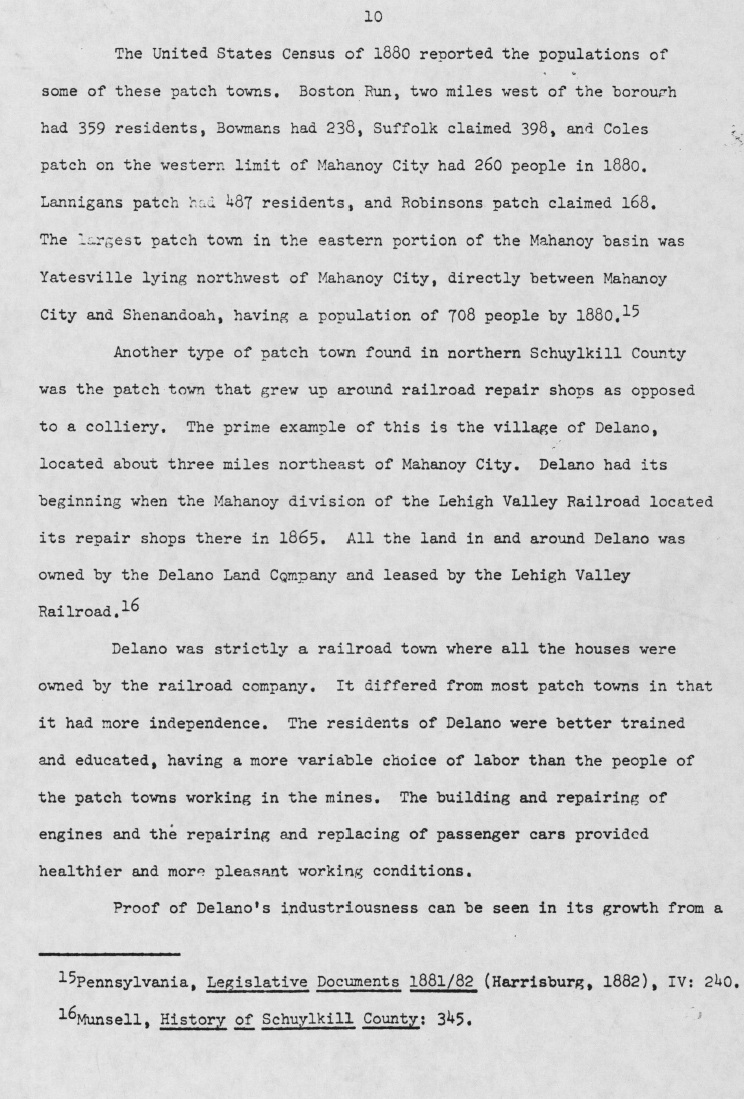 10

The United States Census of 1880 reported the populations of some of these patch towns. Boston Run, two miles west of the borough had 359 residents, Bowmans had 238, Suffolk claimed 398, and Coles patch on the western limit of Mahanoy City had 260 people in 1880. Lannigans patch had 487 residents, and Robinsons patch claimed 168. The largest patch town in the eastern portion of the Mahanoy basin was Yatesville lying northwest of Mahanoy City, directly between Mahanoy City and Shenandoah, having a population of 708 people by 1880.$^{15}$

Another type of patch town found in northern Schuylkill County was the patch town that grew up around railroad repair shops as opposed to a colliery. The prime example of this is the village of Delano, located about three miles northeast of Mahanoy City. Delano had its beginning when the Mahanoy division of the Lehigh Valley Railroad located its repair shops there in 1865. All the land in and around Delano was owned by the Delano Land Company and leased by the Lehigh Valley Railroad.$^{16}$

Delano was strictly a railroad town where all the houses were owned by the railroad company. It differed from most patch towns in that it had more independence. The residents of Delano were better trained and educated, having a more variable choice of labor than the people of the patch towns working in the mines. The building and repairing of engines and the repairing and replacing of passenger cars provided healthier and more pleasant working conditions.

Proof of Delano's industriousness can be seen in its growth from a

$^{15}$Pennsylvania, Legislative Documents 1881/82 (Harrisburg, 1882), IV: 240.
$^{16}$Munsell, History of Schuylkill County: 345.